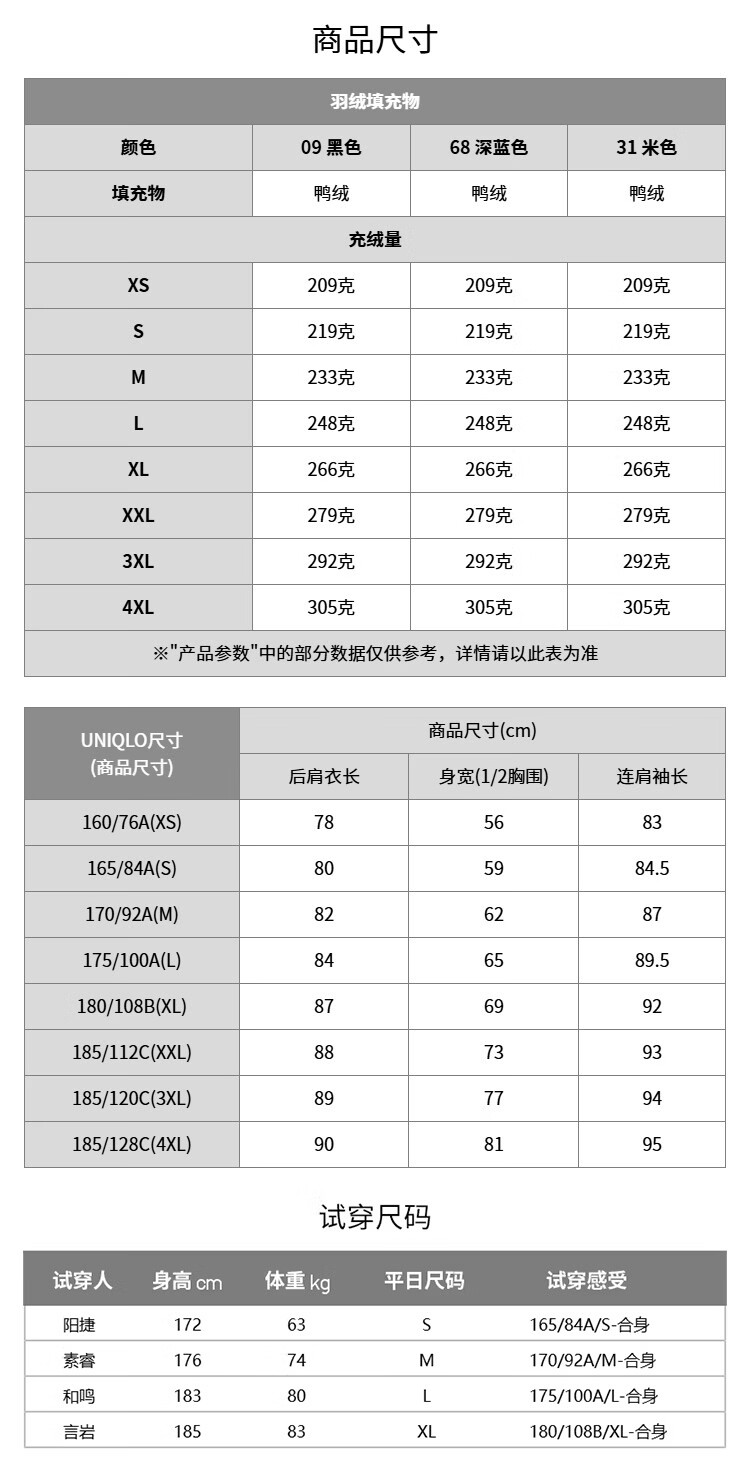 商品尺寸

| 羽绒填充物 | | | |
|---|---|---|---|
| 颜色 | 09 黑色 | 68 深蓝色 | 31 米色 |
| 填充物 | 鸭绒 | 鸭绒 | 鸭绒 |
| 充绒量 | | | |
| XS | 209克 | 209克 | 209克 |
| S | 219克 | 219克 | 219克 |
| M | 233克 | 233克 | 233克 |
| L | 248克 | 248克 | 248克 |
| XL | 266克 | 266克 | 266克 |
| XXL | 279克 | 279克 | 279克 |
| 3XL | 292克 | 292克 | 292克 |
| 4XL | 305克 | 305克 | 305克 |
| ※"产品参数"中的部分数据仅供参考，详情请以此表为准 | | | |

| UNIQLO尺寸 (商品尺寸) | 商品尺寸(cm) | | |
|---|---|---|---|
| | 后肩衣长 | 身宽(1/2胸围) | 连肩袖长 |
| 160/76A(XS) | 78 | 56 | 83 |
| 165/84A(S) | 80 | 59 | 84.5 |
| 170/92A(M) | 82 | 62 | 87 |
| 175/100A(L) | 84 | 65 | 89.5 |
| 180/108B(XL) | 87 | 69 | 92 |
| 185/112C(XXL) | 88 | 73 | 93 |
| 185/120C(3XL) | 89 | 77 | 94 |
| 185/128C(4XL) | 90 | 81 | 95 |

试穿尺码

| 试穿人 | 身高 cm | 体重 kg | 平日尺码 | 试穿感受 |
|---|---|---|---|---|
| 阳捷 | 172 | 63 | S | 165/84A/S-合身 |
| 素睿 | 176 | 74 | M | 170/92A/M-合身 |
| 和鸣 | 183 | 80 | L | 175/100A/L-合身 |
| 言岩 | 185 | 83 | XL | 180/108B/XL-合身 |